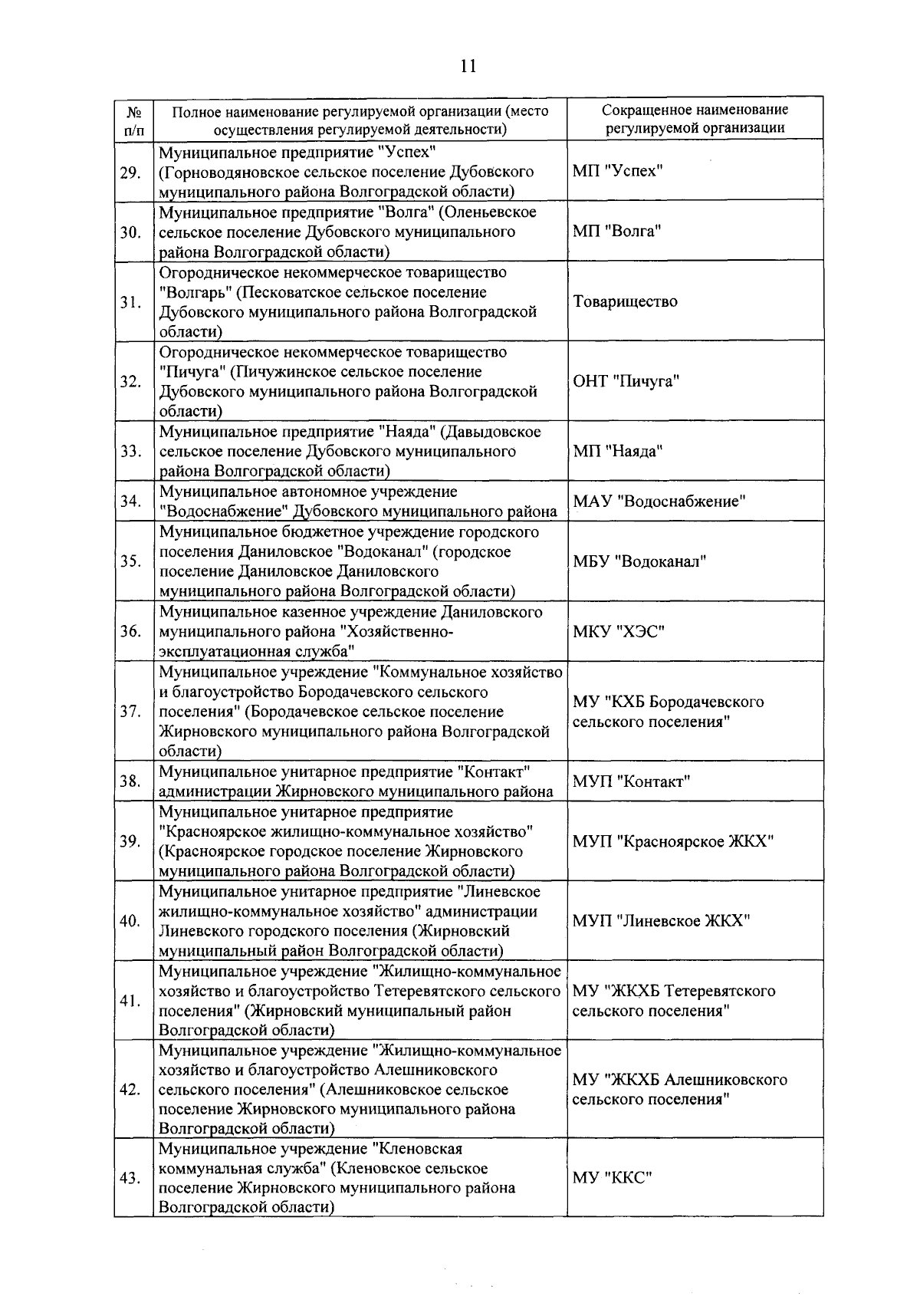 11

| № п/п | Полное наименование регулируемой организации (место осуществления регулируемой деятельности) | Сокращенное наименование регулируемой организации |
|---|---|---|
| 29. | Муниципальное предприятие "Успех" (Горноводяновское сельское поселение Дубовского муниципального района Волгоградской области) | МП "Успех" |
| 30. | Муниципальное предприятие "Волга" (Оленьевское сельское поселение Дубовского муниципального района Волгоградской области) | МП "Волга" |
| 31. | Огородническое некоммерческое товарищество "Волгарь" (Песковатское сельское поселение Дубовского муниципального района Волгоградской области) | Товарищество |
| 32. | Огородническое некоммерческое товарищество "Пичуга" (Пичужинское сельское поселение Дубовского муниципального района Волгоградской области) | ОНТ "Пичуга" |
| 33. | Муниципальное предприятие "Наяда" (Давыдовское сельское поселение Дубовского муниципального района Волгоградской области) | МП "Наяда" |
| 34. | Муниципальное автономное учреждение "Водоснабжение" Дубовского муниципального района | МАУ "Водоснабжение" |
| 35. | Муниципальное бюджетное учреждение городского поселения Даниловское "Водоканал" (городское поселение Даниловское Даниловского муниципального района Волгоградской области) | МБУ "Водоканал" |
| 36. | Муниципальное казенное учреждение Даниловского муниципального района "Хозяйственно-эксплуатационная служба" | МКУ "ХЭС" |
| 37. | Муниципальное учреждение "Коммунальное хозяйство и благоустройство Бородачевского сельского поселения" (Бородачевское сельское поселение Жирновского муниципального района Волгоградской области) | МУ "КХБ Бородачевского сельского поселения" |
| 38. | Муниципальное унитарное предприятие "Контакт" администрации Жирновского муниципального района | МУП "Контакт" |
| 39. | Муниципальное унитарное предприятие "Красноярское жилищно-коммунальное хозяйство" (Красноярское городское поселение Жирновского муниципального района Волгоградской области) | МУП "Красноярское ЖКХ" |
| 40. | Муниципальное унитарное предприятие "Линевское жилищно-коммунальное хозяйство" администрации Линевского городского поселения (Жирновский муниципальный район Волгоградской области) | МУП "Линевское ЖКХ" |
| 41. | Муниципальное учреждение "Жилищно-коммунальное хозяйство и благоустройство Тетеревятского сельского поселения" (Жирновский муниципальный район Волгоградской области) | МУ "ЖКХБ Тетеревятского сельского поселения" |
| 42. | Муниципальное учреждение "Жилищно-коммунальное хозяйство и благоустройство Алешниковского сельского поселения" (Алешниковское сельское поселение Жирновского муниципального района Волгоградской области) | МУ "ЖКХБ Алешниковского сельского поселения" |
| 43. | Муниципальное учреждение "Кленовская коммунальная служба" (Кленовское сельское поселение Жирновского муниципального района Волгоградской области) | МУ "ККС" |